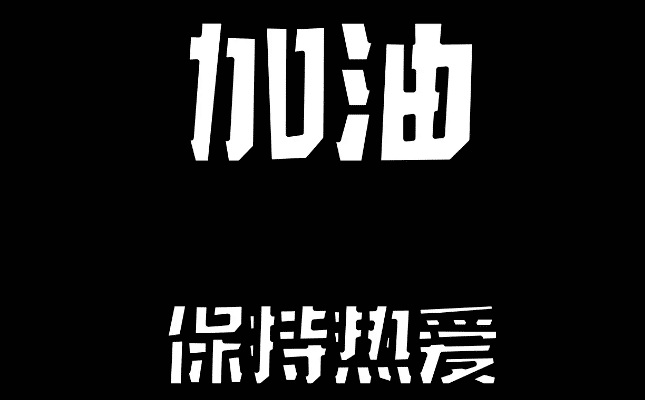 加油

保持热爱